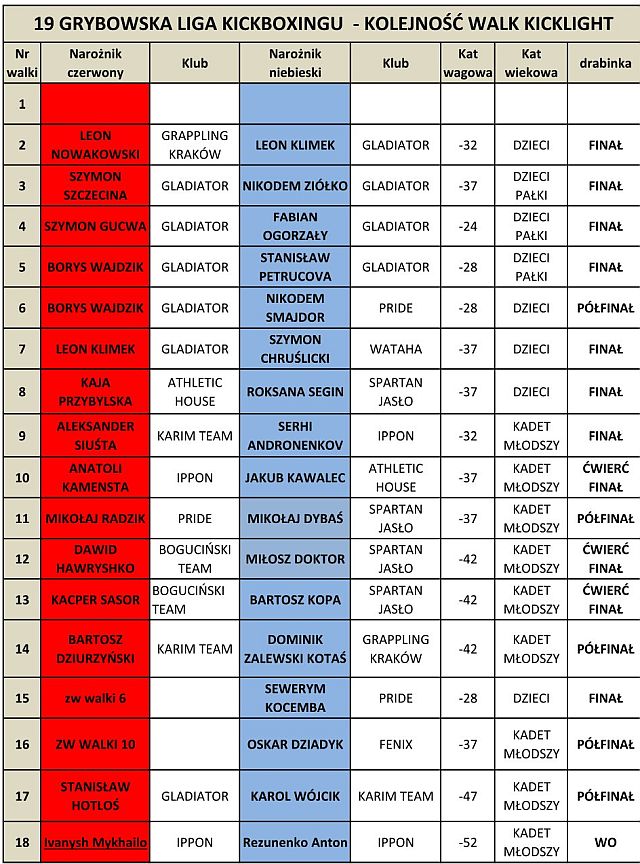 19 GRYBOWSKA LIGA KICKBOXINGU - KOLEJNOŚĆ WALK KICKLIGHT

| Nr walki | Narożnik czerwony | Klub | Narożnik niebieski | Klub | Kat wagowa | Kat wiekowa | drabinka |
|---|---|---|---|---|---|---|---|
| 1 | | | | | | | |
| 2 | LEON NOWAKOWSKI | GRAPPLING KRAKÓW | LEON KLIMEK | GLADIATOR | -32 | DZIECI | FINAŁ |
| 3 | SZYMON SZCZECINA | GLADIATOR | NIKODEM ZIÓŁKO | GLADIATOR | -37 | DZIECI PAŁKI | FINAŁ |
| 4 | SZYMON GUCWA | GLADIATOR | FABIAN OGORZAŁY | GLADIATOR | -24 | DZIECI PAŁKI | FINAŁ |
| 5 | BORYS WAJDZIK | GLADIATOR | STANISŁAW PETRUCOVA | GLADIATOR | -28 | DZIECI PAŁKI | FINAŁ |
| 6 | BORYS WAJDZIK | GLADIATOR | NIKODEM SMAJDOR | PRIDE | -28 | DZIECI | PÓŁFINAŁ |
| 7 | LEON KLIMEK | GLADIATOR | SZYMON CHRUŚLICKI | WATAHA | -37 | DZIECI | FINAŁ |
| 8 | KAJA PRZYBYLSKA | ATHLETIC HOUSE | ROKSANA SEGIN | SPARTAN JASŁO | -37 | DZIECI | FINAŁ |
| 9 | ALEKSANDER SIUŚTA | KARIM TEAM | SERHI ANDRONENKOV | IPPON | -32 | KADET MŁODSZY | FINAŁ |
| 10 | ANATOLI KAMENSTA | IPPON | JAKUB KAWALEC | ATHLETIC HOUSE | -37 | KADET MŁODSZY | ĆWIERĆ FINAŁ |
| 11 | MIKOŁAJ RADZIK | PRIDE | MIKOŁAJ DYBAŚ | SPARTAN JASŁO | -37 | KADET MŁODSZY | PÓŁFINAŁ |
| 12 | DAWID HAWRYSHKO | BOGUCIŃSKI TEAM | MIŁOSZ DOKTOR | SPARTAN JASŁO | -42 | KADET MŁODSZY | ĆWIERĆ FINAŁ |
| 13 | KACPER SASOR | BOGUCIŃSKI TEAM | BARTOSZ KOPA | SPARTAN JASŁO | -42 | KADET MŁODSZY | ĆWIERĆ FINAŁ |
| 14 | BARTOSZ DZIURZYŃSKI | KARIM TEAM | DOMINIK ZALEWSKI KOTAŚ | GRAPPLING KRAKÓW | -42 | KADET MŁODSZY | PÓŁFINAŁ |
| 15 | zw walki 6 | | SEWERYM KOCEMBA | PRIDE | -28 | DZIECI | FINAŁ |
| 16 | ZW WALKI 10 | | OSKAR DZIADYK | FENIX | -37 | KADET MŁODSZY | PÓŁFINAŁ |
| 17 | STANISŁAW HOTLOŚ | GLADIATOR | KAROL WÓJCIK | KARIM TEAM | -47 | KADET MŁODSZY | PÓŁFINAŁ |
| 18 | Ivanysh Mykhailo | IPPON | Rezunenko Anton | IPPON | -52 | KADET MŁODSZY | WO |